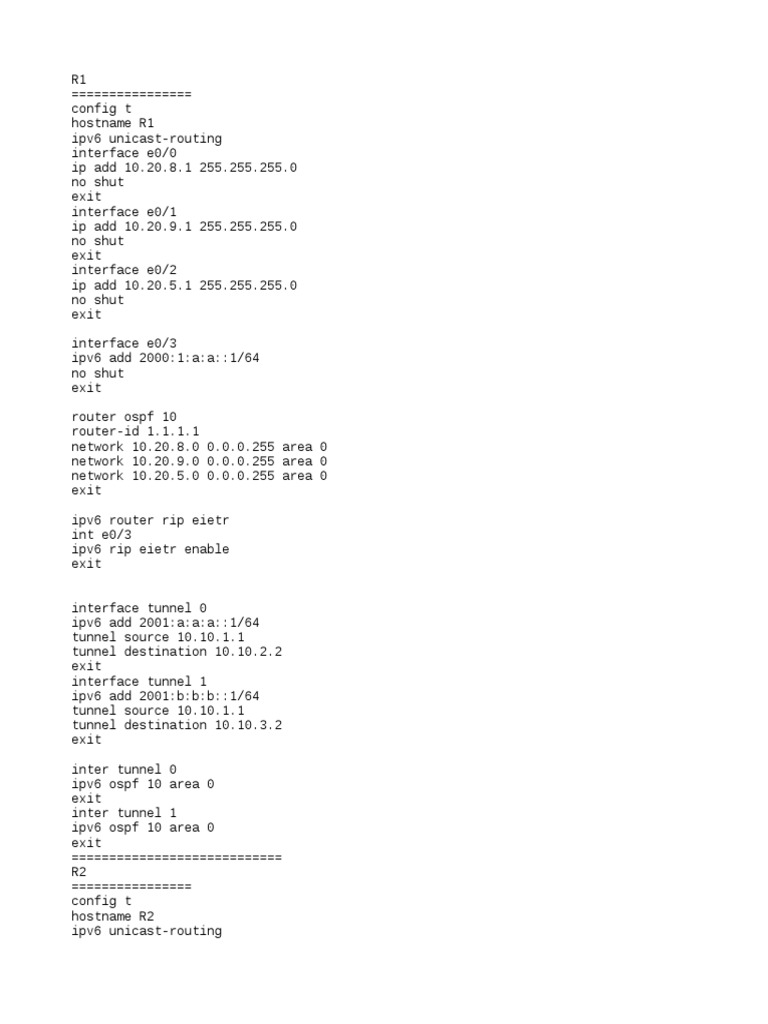 R1
================
config t
hostname R1
ipv6 unicast-routing
interface e0/0
ip add 10.20.8.1 255.255.255.0
no shut
exit
interface e0/1
ip add 10.20.9.1 255.255.255.0
no shut
exit
interface e0/2
ip add 10.20.5.1 255.255.255.0
no shut
exit

interface e0/3
ipv6 add 2000:1:a:a::1/64
no shut
exit

router ospf 10
router-id 1.1.1.1
network 10.20.8.0 0.0.0.255 area 0
network 10.20.9.0 0.0.0.255 area 0
network 10.20.5.0 0.0.0.255 area 0
exit

ipv6 router rip eietr
int e0/3
ipv6 rip eietr enable
exit

interface tunnel 0
ipv6 add 2001:a:a:a::1/64
tunnel source 10.10.1.1
tunnel destination 10.10.2.2
exit
interface tunnel 1
ipv6 add 2001:b:b:b::1/64
tunnel source 10.10.1.1
tunnel destination 10.10.3.2
exit

inter tunnel 0
ipv6 ospf 10 area 0
exit
inter tunnel 1
ipv6 ospf 10 area 0
exit
============================
R2
================
config t
hostname R2
ipv6 unicast-routing